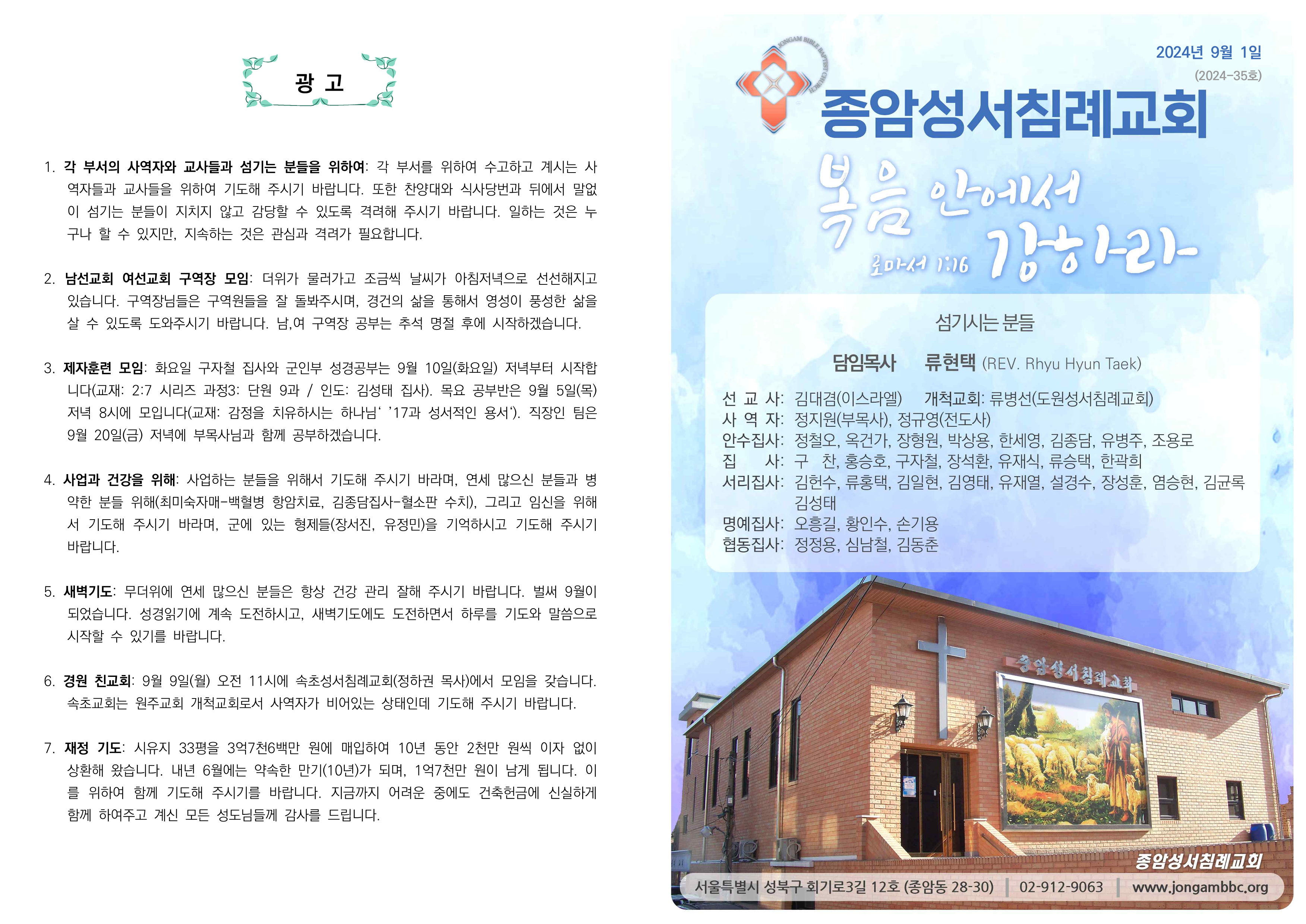 광 고

1. 각 부서의 사역자와 교사들과 섬기는 분들을 위하여: 각 부서를 위하여 수고하고 계시는 사역자들과 교사들을 위하여 기도해 주시기 바랍니다. 또한 찬양대와 식사당번과 뒤에서 말없이 섬기는 분들이 지치지 않고 감당할 수 있도록 격려해 주시기 바랍니다. 일하는 것은 누구나 할 수 있지만, 지속하는 것은 관심과 격려가 필요합니다.

2. 남선교회 여선교회 구역장 모임: 더위가 물러가고 조금씩 날씨가 아침저녁으로 선선해지고 있습니다. 구역장님들은 구역원들을 잘 돌봐주시며, 경건의 삶을 통해서 영성이 풍성한 삶을 살 수 있도록 도와주시기 바랍니다. 남,여 구역장 공부는 추석 명절 후에 시작하겠습니다.

3. 제자훈련 모임: 화요일 구자철 집사와 군인부 성경공부는 9월 10일(화요일) 저녁부터 시작합니다(교재: 2:7 시리즈 과정3: 단원 9과 / 인도: 김성태 집사). 목요 공부반은 9월 5일(목) 저녁 8시에 모입니다(교재: 감정을 치유하시는 하나님' '17과 성서적인 용서'). 직장인 팀은 9월 20일(금) 저녁에 부목사님과 함께 공부하겠습니다.

4. 사업과 건강을 위해: 사업하는 분들을 위해서 기도해 주시기 바라며, 연세 많으신 분들과 병약한 분들 위해(최미숙자매-백혈병 항암치료, 김종담집사-혈소판 수치), 그리고 임신을 위해서 기도해 주시기 바라며, 군에 있는 형제들(장서진, 유정민)을 기억하시고 기도해 주시기 바랍니다.

5. 새벽기도: 무더위에 연세 많으신 분들은 항상 건강 관리 잘해 주시기 바랍니다. 벌써 9월이 되었습니다. 성경읽기에 계속 도전하시고, 새벽기도에도 도전하면서 하루를 기도와 말씀으로 시작할 수 있기를 바랍니다.

6. 경원 친교회: 9월 9일(월) 오전 11시에 속초성서침례교회(정하권 목사)에서 모임을 갖습니다. 속초교회는 원주교회 개척교회로서 사역자가 비어있는 상태인데 기도해 주시기 바랍니다.

7. 재정 기도: 시유지 33평을 3억7천6백만 원에 매입하여 10년 동안 2천만 원씩 이자 없이 상환해 왔습니다. 내년 6월에는 약속한 만기(10년)가 되며, 1억7천만 원이 남게 됩니다. 이를 위하여 함께 기도해 주시기를 바랍니다. 지금까지 어려운 중에도 건축헌금에 신실하게 함께 하여주고 계신 모든 성도님들께 감사를 드립니다.

2024년 9월 1일
(2024-35호)

JONGAM BIBLE BAPTIST CHURCH

종암성서침례교회

복음 안에서 강하라
로마서 1:16

섬기시는 분들

담임목사 류현택 (REV. Rhyu Hyun Taek)

선 교 사: 김대겸(이스라엘) 개척교회: 류병선(도원성서침례교회)
사 역 자: 정지원(부목사), 정규영(전도사)
안수집사: 정철오, 옥건가, 장형원, 박상용, 한세영, 김종담, 유병주, 조용로
집 사: 구 찬, 홍승호, 구자철, 장석환, 유재식, 류승택, 한곽희
서리집사: 김헌수, 류홍택, 김일현, 김영태, 유재열, 설경수, 장성훈, 염승현, 김균록 김성태
명예집사: 오흥길, 황인수, 손기용
협동집사: 정정용, 심남철, 김동춘

종암성서침례교회

종암성서침례교회

서울특별시 성북구 회기로3길 12호 (종암동 28-30) | 02-912-9063 | www.jongambbc.org